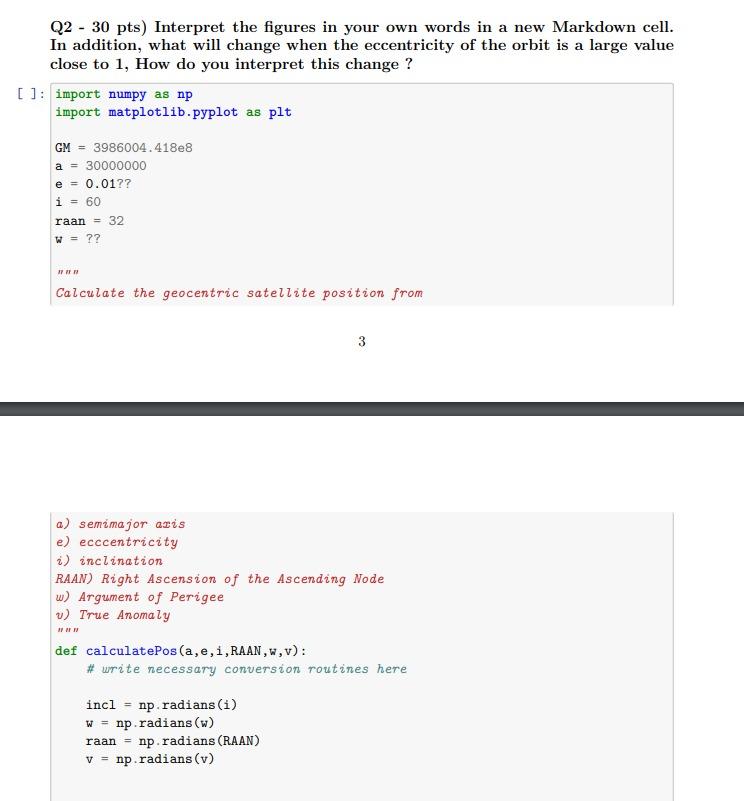 Q2 - 30 pts) Interpret the figures in your own words in a new Markdown cell. In addition, what will change when the eccentricity of the orbit is a large value close to 1, How do you interpret this change ?

[ ]: import numpy as np
import matplotlib.pyplot as plt

GM = 3986004.418e8
a = 30000000
e = 0.01??
i = 60
raan = 32
w = ??

"""
Calculate the geocentric satellite position from

3

a) semimajor axis
e) ecccentricity
i) inclination
RAAN) Right Ascension of the Ascending Node
w) Argument of Perigee
v) True Anomaly
"""

def calculatePos(a,e,i,RAAN,w,v):
    # write necessary conversion routines here

    incl = np.radians(i)
    w = np.radians(w)
    raan = np.radians(RAAN)
    v = np.radians(v)